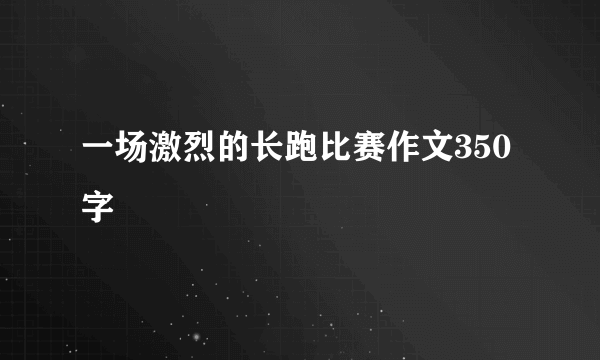 一场激烈的长跑比赛作文350字